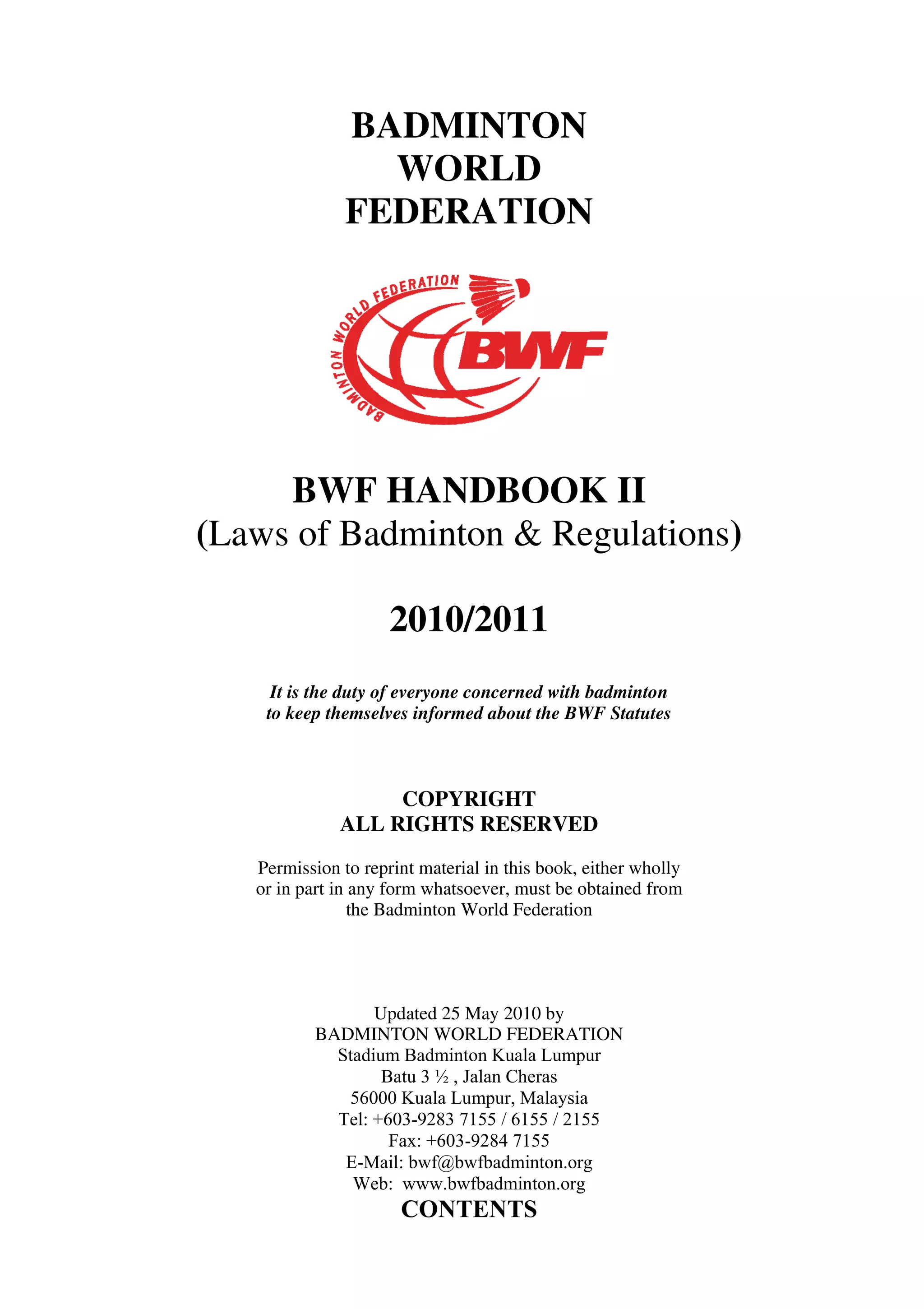 BADMINTON
WORLD
FEDERATION

BADMINTON WORLD FEDERATION

BWF

BWF HANDBOOK II
(Laws of Badminton & Regulations)

2010/2011

It is the duty of everyone concerned with badminton to keep themselves informed about the BWF Statutes

COPYRIGHT
ALL RIGHTS RESERVED

Permission to reprint material in this book, either wholly or in part in any form whatsoever, must be obtained from the Badminton World Federation

Updated 25 May 2010 by
BADMINTON WORLD FEDERATION
Stadium Badminton Kuala Lumpur
Batu 3 ½ , Jalan Cheras
56000 Kuala Lumpur, Malaysia
Tel: +603-9283 7155 / 6155 / 2155
Fax: +603-9284 7155
E-Mail: bwf@bwfbadminton.org
Web: www.bwfbadminton.org

CONTENTS